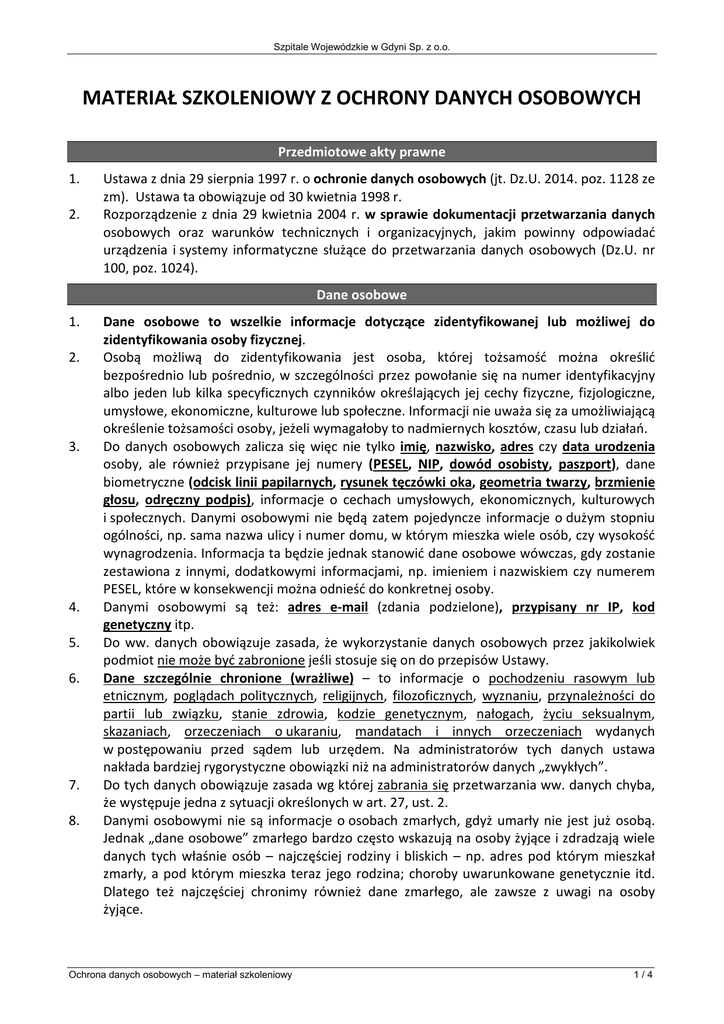 Szpitale Wojewódzkie w Gdyni Sp. z o.o.

MATERIAŁ SZKOLENIOWY Z OCHRONY DANYCH OSOBOWYCH

Przedmiotowe akty prawne

1. Ustawa z dnia 29 sierpnia 1997 r. o ochronie danych osobowych (jt. Dz.U. 2014. poz. 1128 ze zm). Ustawa ta obowiązuje od 30 kwietnia 1998 r.
2. Rozporządzenie z dnia 29 kwietnia 2004 r. w sprawie dokumentacji przetwarzania danych osobowych oraz warunków technicznych i organizacyjnych, jakim powinny odpowiadać urządzenia i systemy informatyczne służące do przetwarzania danych osobowych (Dz.U. nr 100, poz. 1024).

Dane osobowe

1. Dane osobowe to wszelkie informacje dotyczące zidentyfikowanej lub możliwej do zidentyfikowania osoby fizycznej.
2. Osobą możliwą do zidentyfikowania jest osoba, której tożsamość można określić bezpośrednio lub pośrednio, w szczególności przez powołanie się na numer identyfikacyjny albo jeden lub kilka specyficznych czynników określających jej cechy fizyczne, fizjologiczne, umysłowe, ekonomiczne, kulturowe lub społeczne. Informacji nie uważa się za umożliwiającą określenie tożsamości osoby, jeżeli wymagałoby to nadmiernych kosztów, czasu lub działań.
3. Do danych osobowych zalicza się więc nie tylko imię, nazwisko, adres czy data urodzenia osoby, ale również przypisane jej numery (PESEL, NIP, dowód osobisty, paszport), dane biometryczne (odcisk linii papilarnych, rysunek tęczówki oka, geometria twarzy, brzmienie głosu, odręczny podpis), informacje o cechach umysłowych, ekonomicznych, kulturowych i społecznych. Danymi osobowymi nie będą zatem pojedyncze informacje o dużym stopniu ogólności, np. sama nazwa ulicy i numer domu, w którym mieszka wiele osób, czy wysokość wynagrodzenia. Informacja ta będzie jednak stanowić dane osobowe wówczas, gdy zostanie zestawiona z innymi, dodatkowymi informacjami, np. imieniem i nazwiskiem czy numerem PESEL, które w konsekwencji można odnieść do konkretnej osoby.
4. Danymi osobowymi są też: adres e-mail (zdania podzielone), przypisany nr IP, kod genetyczny itp.
5. Do ww. danych obowiązuje zasada, że wykorzystanie danych osobowych przez jakikolwiek podmiot nie może być zabronione jeśli stosuje się on do przepisów Ustawy.
6. Dane szczególnie chronione (wrażliwe) – to informacje o pochodzeniu rasowym lub etnicznym, poglądach politycznych, religijnych, filozoficznych, wyznaniu, przynależności do partii lub związku, stanie zdrowia, kodzie genetycznym, nałogach, życiu seksualnym, skazaniach, orzeczeniach o ukaraniu, mandatach i innych orzeczeniach wydanych w postępowaniu przed sądem lub urzędem. Na administratorów tych danych ustawa nakłada bardziej rygorystyczne obowiązki niż na administratorów danych „zwykłych".
7. Do tych danych obowiązuje zasada wg której zabrania się przetwarzania ww. danych chyba, że występuje jedna z sytuacji określonych w art. 27, ust. 2.
8. Danymi osobowymi nie są informacje o osobach zmarłych, gdyż umarły nie jest już osobą. Jednak „dane osobowe" zmarłego bardzo często wskazują na osoby żyjące i zdradzają wiele danych tych właśnie osób – najczęściej rodziny i bliskich – np. adres pod którym mieszkał zmarły, a pod którym mieszka teraz jego rodzina; choroby uwarunkowane genetycznie itd. Dlatego też najczęściej chronimy również dane zmarłego, ale zawsze z uwagi na osoby żyjące.

Ochrona danych osobowych – materiał szkoleniowy
1 / 4